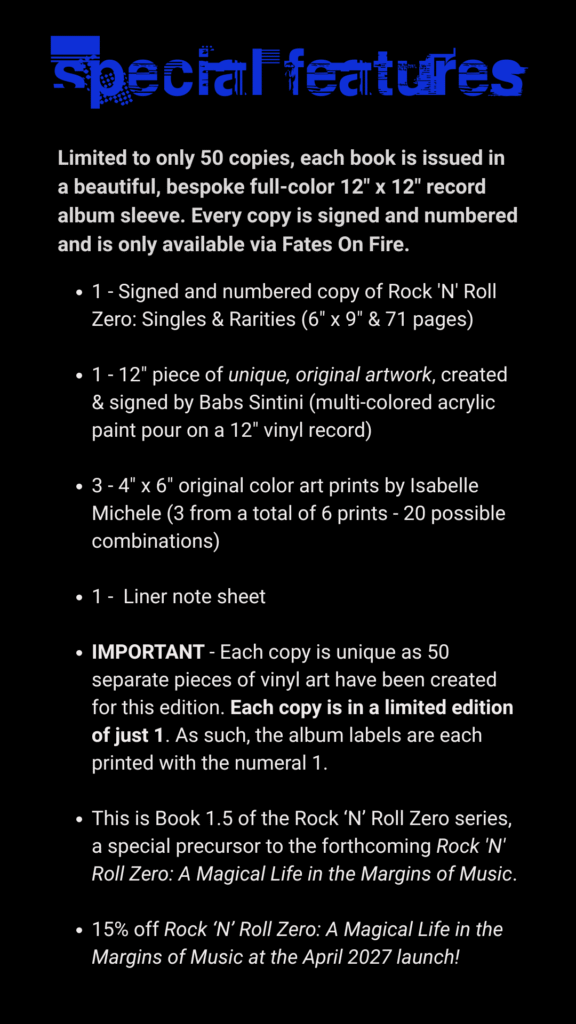 special features

Limited to only 50 copies, each book is issued in a beautiful, bespoke full-color 12" x 12" record album sleeve. Every copy is signed and numbered and is only available via Fates On Fire.

• 1 - Signed and numbered copy of Rock 'N' Roll Zero: Singles & Rarities (6" x 9" & 71 pages)

• 1 - 12" piece of unique, original artwork, created & signed by Babs Sintini (multi-colored acrylic paint pour on a 12" vinyl record)

• 3 - 4" x 6" original color art prints by Isabelle Michele (3 from a total of 6 prints - 20 possible combinations)

• 1 - Liner note sheet

• IMPORTANT - Each copy is unique as 50 separate pieces of vinyl art have been created for this edition. Each copy is in a limited edition of just 1. As such, the album labels are each printed with the numeral 1.

• This is Book 1.5 of the Rock 'N' Roll Zero series, a special precursor to the forthcoming Rock 'N' Roll Zero: A Magical Life in the Margins of Music.

• 15% off Rock 'N' Roll Zero: A Magical Life in the Margins of Music at the April 2027 launch!